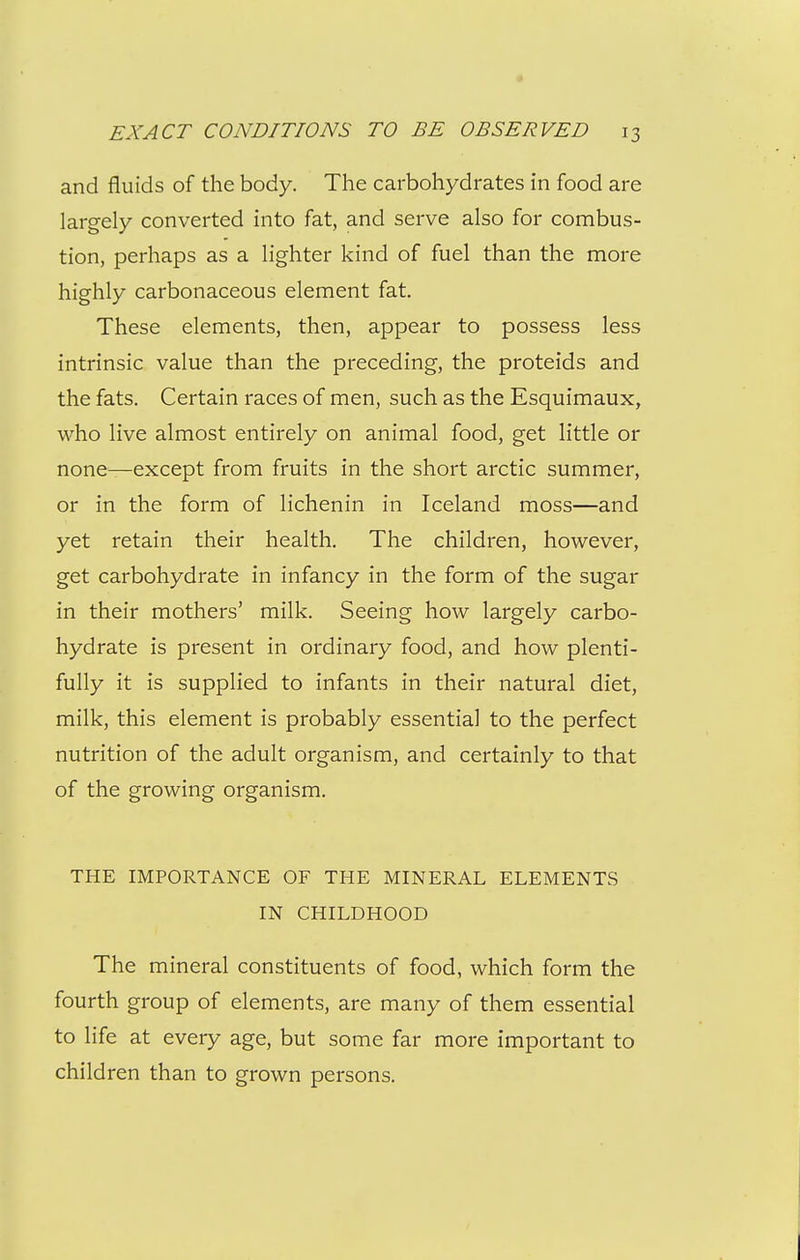 EXACT CONDITIONS TO BE OBSERVED 13

and fluids of the body. The carbohydrates in food are largely converted into fat, and serve also for combustion, perhaps as a lighter kind of fuel than the more highly carbonaceous element fat.

These elements, then, appear to possess less intrinsic value than the preceding, the proteids and the fats. Certain races of men, such as the Esquimaux, who live almost entirely on animal food, get little or none—except from fruits in the short arctic summer, or in the form of lichenin in Iceland moss—and yet retain their health. The children, however, get carbohydrate in infancy in the form of the sugar in their mothers' milk. Seeing how largely carbohydrate is present in ordinary food, and how plentifully it is supplied to infants in their natural diet, milk, this element is probably essential to the perfect nutrition of the adult organism, and certainly to that of the growing organism.

THE IMPORTANCE OF THE MINERAL ELEMENTS IN CHILDHOOD

The mineral constituents of food, which form the fourth group of elements, are many of them essential to life at every age, but some far more important to children than to grown persons.